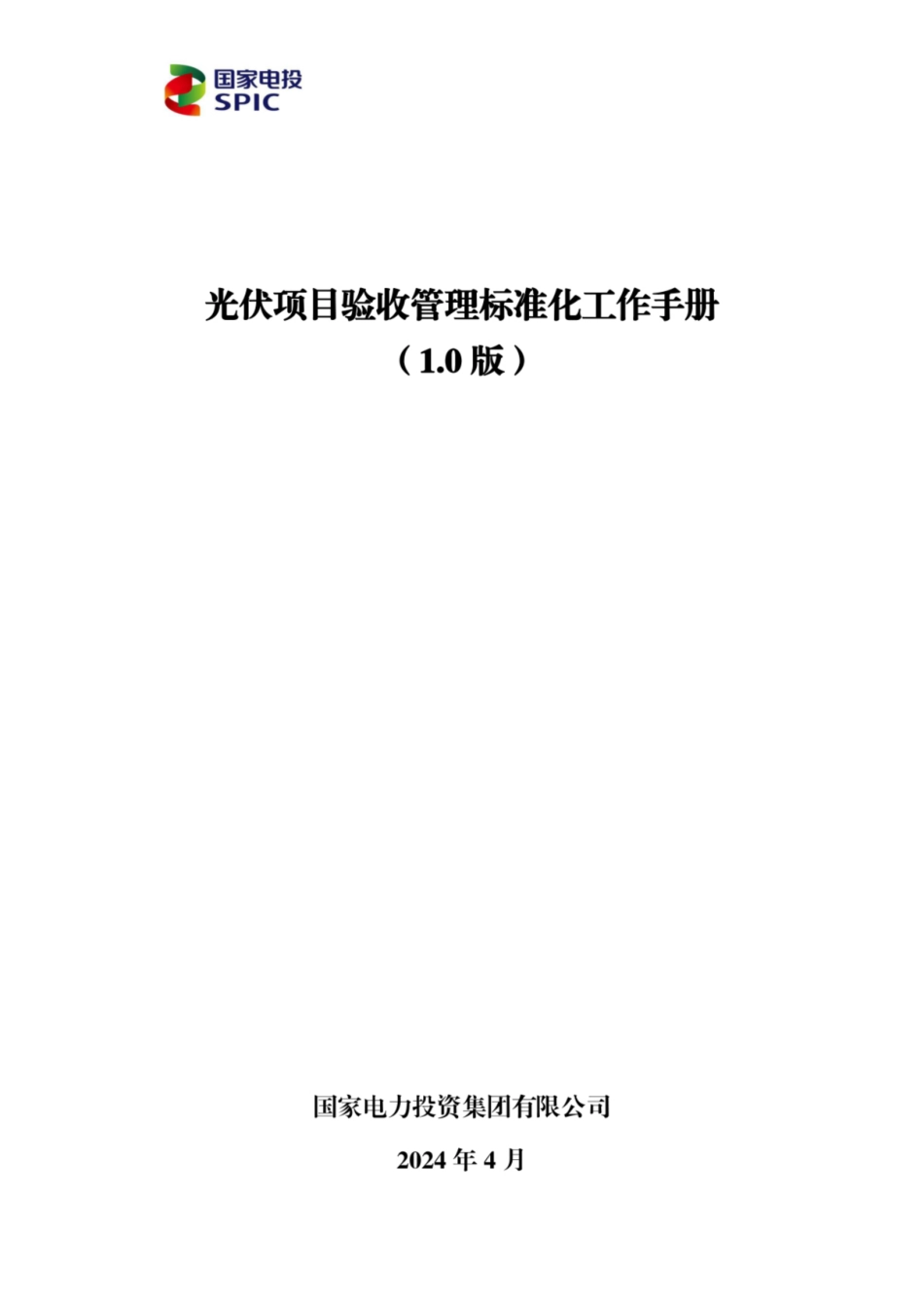 国家电投
SPIC

光伏项目验收管理标准化工作手册
（1.0 版）

国家电力投资集团有限公司

2024 年 4 月